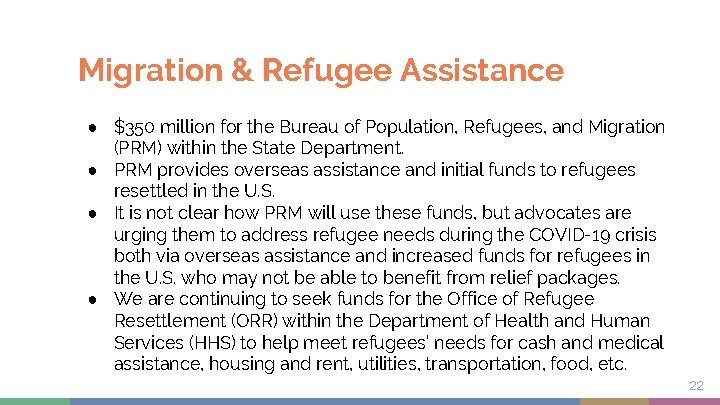 Migration & Refugee Assistance

● $350 million for the Bureau of Population, Refugees, and Migration (PRM) within the State Department.
● PRM provides overseas assistance and initial funds to refugees resettled in the U.S.
● It is not clear how PRM will use these funds, but advocates are urging them to address refugee needs during the COVID-19 crisis both via overseas assistance and increased funds for refugees in the U.S. who may not be able to benefit from relief packages.
● We are continuing to seek funds for the Office of Refugee Resettlement (ORR) within the Department of Health and Human Services (HHS) to help meet refugees' needs for cash and medical assistance, housing and rent, utilities, transportation, food, etc.

22